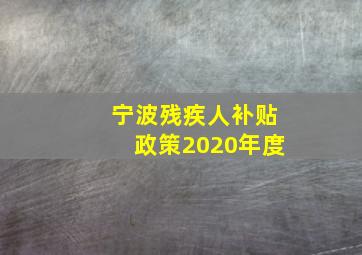 宁波残疾人补贴政策2020年度